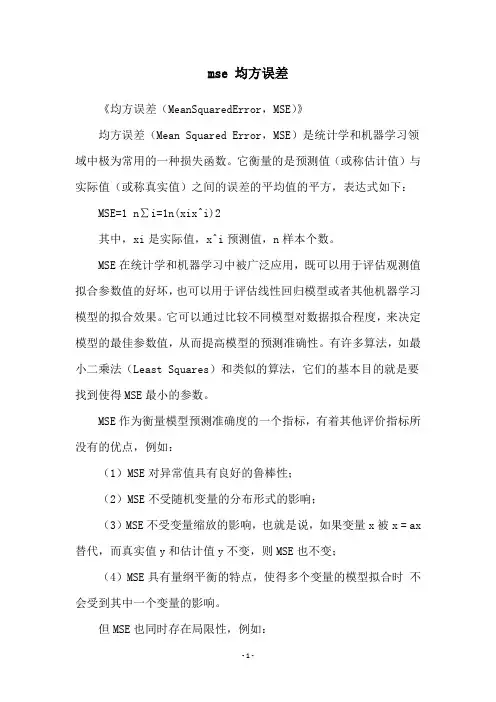 mse 均方误差

《均方误差（MeanSquaredError，MSE）》

均方误差（Mean Squared Error，MSE）是统计学和机器学习领域中极为常用的一种损失函数。它衡量的是预测值（或称估计值）与实际值（或称真实值）之间的误差的平均值的平方，表达式如下：

MSE=1 n∑i=1n(xix^i)2

其中，xi 是实际值，x^i 预测值，n 样本个数。

MSE 在统计学和机器学习中被广泛应用，既可以用于评估观测值拟合参数值的好坏，也可以用于评估线性回归模型或者其他机器学习模型的拟合效果。它可以通过比较不同模型对数据拟合程度，来决定模型的最佳参数值，从而提高模型的预测准确性。有许多算法，如最小二乘法（Least Squares）和类似的算法，它们的基本目的就是要找到使得 MSE 最小的参数。

MSE 作为衡量模型预测准确度的一个指标，有着其他评价指标所没有的优点，例如：

（1）MSE 对异常值具有良好的鲁棒性；

（2）MSE 不受随机变量的分布形式的影响；

（3）MSE 不受变量缩放的影响，也就是说，如果变量 x 被 x = ax 替代，而真实值 y 和估计值 y 不变，则 MSE 也不变；

（4）MSE 具有量纲平衡的特点，使得多个变量的模型拟合时 不会受到其中一个变量的影响。

但 MSE 也同时存在局限性，例如：

- 1 -